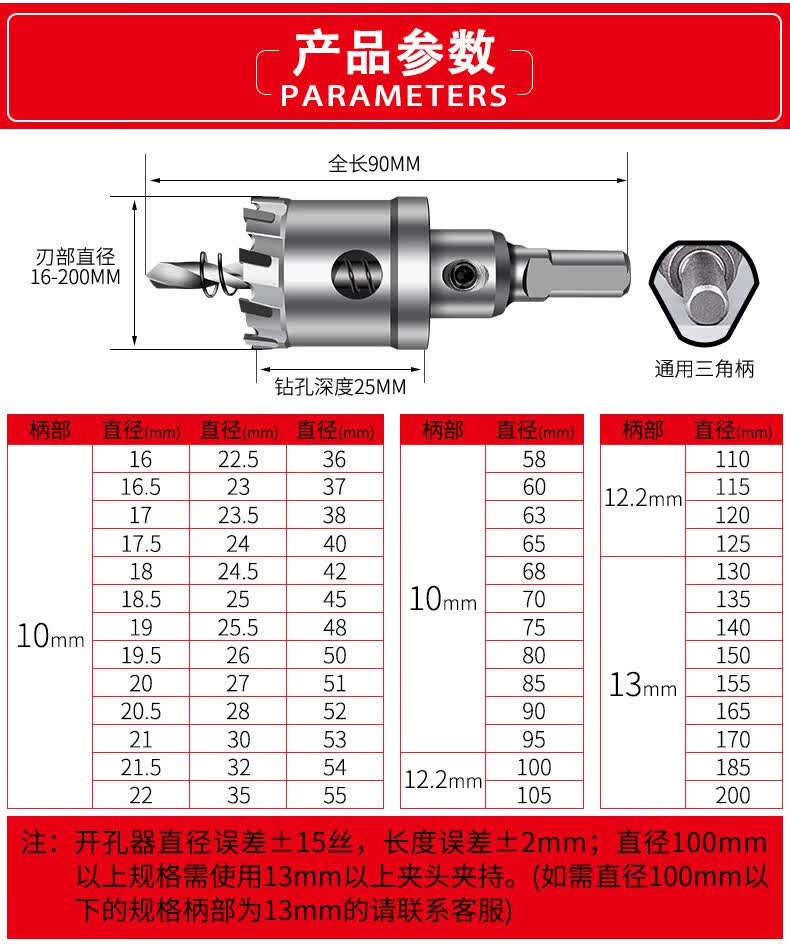 产品参数
PARAMETERS

全长90MM

刃部直径
16-200MM

钻孔深度25MM

通用三角柄

| 柄部 | 直径(mm) | 直径(mm) | 直径(mm) |
|---|---|---|---|
| 10mm | 16 | 22.5 | 36 |
| | 16.5 | 23 | 37 |
| | 17 | 23.5 | 38 |
| | 17.5 | 24 | 40 |
| | 18 | 24.5 | 42 |
| | 18.5 | 25 | 45 |
| | 19 | 25.5 | 48 |
| | 19.5 | 26 | 50 |
| | 20 | 27 | 51 |
| | 20.5 | 28 | 52 |
| | 21 | 30 | 53 |
| | 21.5 | 32 | 54 |
| | 22 | 35 | 55 |

| 柄部 | 直径(mm) |
|---|---|
| 10mm | 58 |
| | 60 |
| | 63 |
| | 65 |
| | 68 |
| | 70 |
| | 75 |
| | 80 |
| | 85 |
| | 90 |
| | 95 |
| 12.2mm | 100 |
| | 105 |

| 柄部 | 直径(mm) |
|---|---|
| 12.2mm | 110 |
| | 115 |
| | 120 |
| | 125 |
| 13mm | 130 |
| | 135 |
| | 140 |
| | 150 |
| | 155 |
| | 165 |
| | 170 |
| | 185 |
| | 200 |

注：开孔器直径误差±15丝，长度误差±2mm；直径100mm以上规格需使用13mm以上夹头夹持。(如需直径100mm以下的规格柄部为13mm的请联系客服)